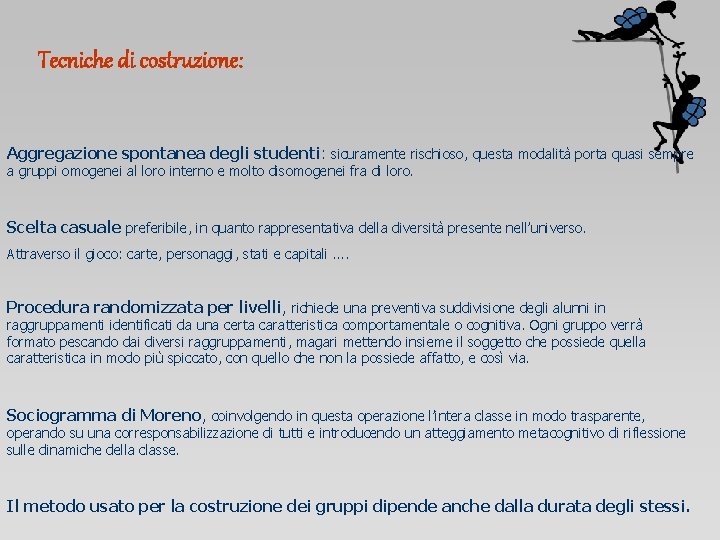 Tecniche di costruzione:

Aggregazione spontanea degli studenti: sicuramente rischioso, questa modalità porta quasi sempre a gruppi omogenei al loro interno e molto disomogenei fra di loro.

Scelta casuale preferibile, in quanto rappresentativa della diversità presente nell'universo.

Attraverso il gioco: carte, personaggi, stati e capitali ….

Procedura randomizzata per livelli, richiede una preventiva suddivisione degli alunni in raggruppamenti identificati da una certa caratteristica comportamentale o cognitiva. Ogni gruppo verrà formato pescando dai diversi raggruppamenti, magari mettendo insieme il soggetto che possiede quella caratteristica in modo più spiccato, con quello che non la possiede affatto, e così via.

Sociogramma di Moreno, coinvolgendo in questa operazione l'intera classe in modo trasparente, operando su una corresponsabilizzazione di tutti e introducendo un atteggiamento metacognitivo di riflessione sulle dinamiche della classe.

Il metodo usato per la costruzione dei gruppi dipende anche dalla durata degli stessi.